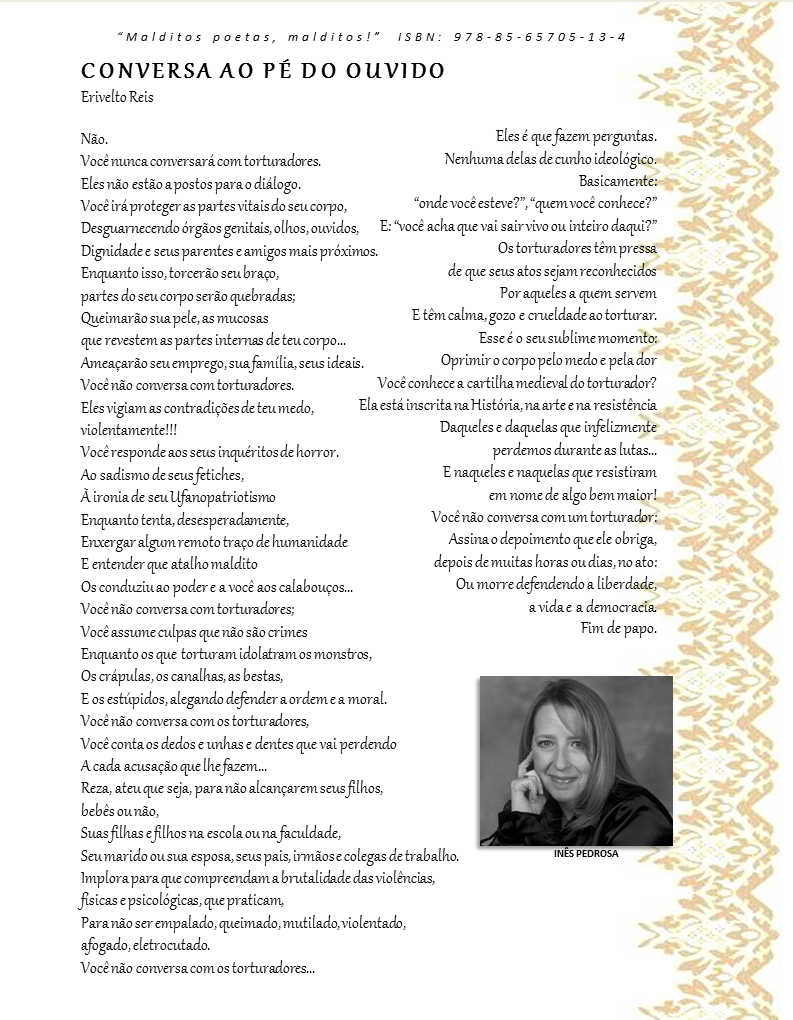 "Malditos poetas, malditos!" ISBN: 978-85-65705-13-4

CONVERSA AO PÉ DO OUVIDO
Erivelto Reis

Não.
Você nunca conversará com torturadores.
Eles não estão a postos para o diálogo.
Você irá proteger as partes vitais do seu corpo,
Desguarnecendo órgãos genitais, olhos, ouvidos,
Dignidade e seus parentes e amigos mais próximos.
Enquanto isso, torcerão seu braço,
partes do seu corpo serão quebradas;
Queimarão sua pele, as mucosas
que revestem as partes internas de teu corpo...
Ameaçarão seu emprego, sua família, seus ideais.
Você não conversa com torturadores.
Eles vigiam as contradições de teu medo,
violentamente!!!
Você responde aos seus inquéritos de horror.
Ao sadismo de seus fetiches,
À ironia de seu Ufanopatriotismo
Enquanto tenta, desesperadamente,
Enxergar algum remoto traço de humanidade
E entender que atalho maldito
Os conduziu ao poder e a você aos calabouços...
Você não conversa com torturadores;
Você assume culpas que não são crimes
Enquanto os que torturam idolatram os monstros,
Os crápulas, os canalhas, as bestas,
E os estúpidos, alegando defender a ordem e a moral.
Você não conversa com os torturadores,
Você conta os dedos e unhas e dentes que vai perdendo
A cada acusação que lhe fazem...
Reza, ateu que seja, para não alcançarem seus filhos,
bebês ou não,
Suas filhas e filhos na escola ou na faculdade,
Seu marido ou sua esposa, seus pais, irmãos e colegas de trabalho.
Implora para que compreendam a brutalidade das violências,
físicas e psicológicas, que praticam,
Para não ser empalado, queimado, mutilado, violentado,
afogado, eletrocutado.
Você não conversa com os torturadores...

Eles é que fazem perguntas.
Nenhuma delas de cunho ideológico.
Basicamente:
"onde você esteve?", "quem você conhece?"
E: "você acha que vai sair vivo ou inteiro daqui?"
Os torturadores têm pressa
de que seus atos sejam reconhecidos
Por aqueles a quem servem
E têm calma, gozo e crueldade ao torturar.
Esse é o seu sublime momento:
Oprimir o corpo pelo medo e pela dor
Você conhece a cartilha medieval do torturador?
Ela está inscrita na História, na arte e na resistência
Daqueles e daquelas que infelizmente
perdemos durante as lutas...
E naqueles e naquelas que resistiram
em nome de algo bem maior!
Você não conversa com um torturador:
Assina o depoimento que ele obriga,
depois de muitas horas ou dias, no ato:
Ou morre defendendo a liberdade,
a vida e a democracia.
Fim de papo.

INÊS PEDROSA